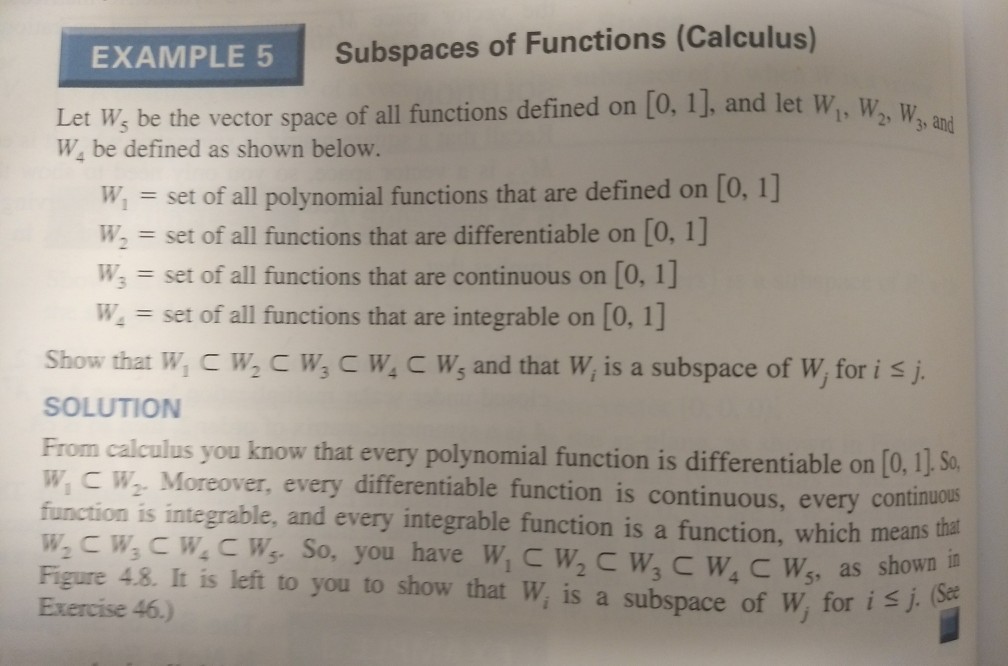 EXAMPLE 5 Subspaces of Functions (Calculus)

Let $W_5$ be the vector space of all functions defined on $[0, 1]$, and let $W_1$, $W_2$, $W_3$, and $W_4$ be defined as shown below.

$W_1$ = set of all polynomial functions that are defined on $[0, 1]$
$W_2$ = set of all functions that are differentiable on $[0, 1]$
$W_3$ = set of all functions that are continuous on $[0, 1]$
$W_4$ = set of all functions that are integrable on $[0, 1]$

Show that $W_1 \subset W_2 \subset W_3 \subset W_4 \subset W_5$ and that $W_i$ is a subspace of $W_j$ for $i \leq j$.

SOLUTION

From calculus you know that every polynomial function is differentiable on $[0, 1]$. So, $W_1 \subset W_2$. Moreover, every differentiable function is continuous, every continuous function is integrable, and every integrable function is a function, which means that $W_2 \subset W_3 \subset W_4 \subset W_5$. So, you have $W_1 \subset W_2 \subset W_3 \subset W_4 \subset W_5$, as shown in Figure 4.8. It is left to you to show that $W_i$ is a subspace of $W_j$ for $i \leq j$. (See Exercise 46.)